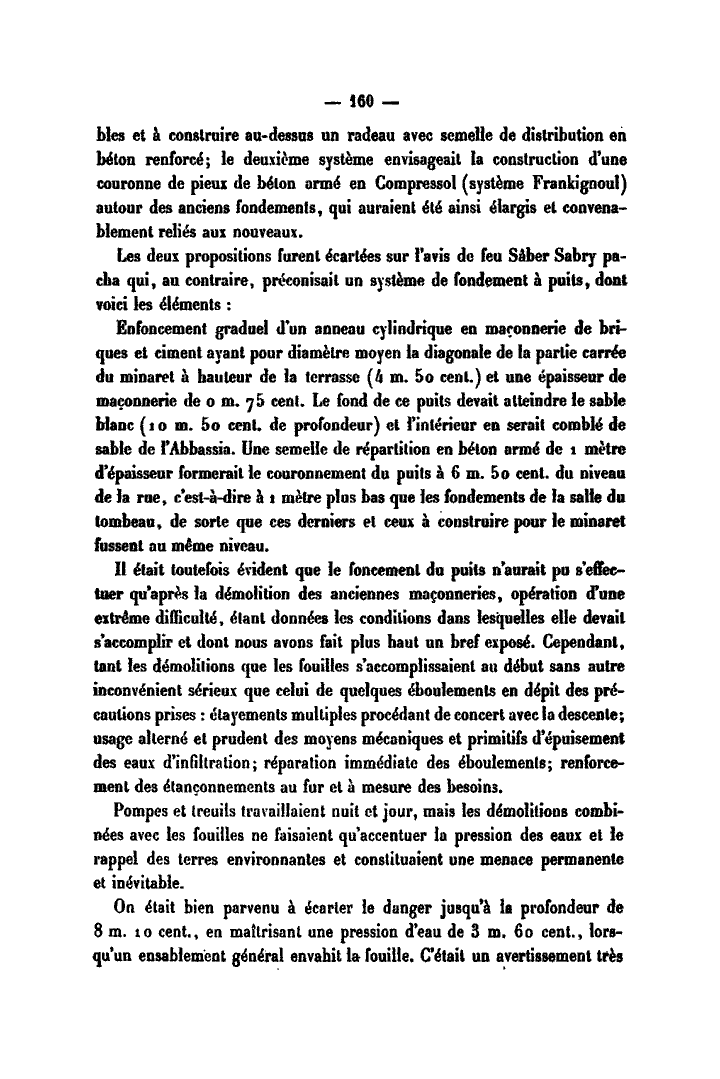 — 160 —

bles et à construire au-dessus un radeau avec semelle de distribution en béton renforcé; le deuxième système envisageait la construction d'une couronne de pieux de béton armé en Compressol (système Frankignoul) autour des anciens fondements, qui auraient été ainsi élargis et convenablement reliés aux nouveaux.

Les deux propositions furent écartées sur l'avis de feu Sâber Sabry pacha qui, au contraire, préconisait un système de fondement à puits, dont voici les éléments :

Enfoncement graduel d'un anneau cylindrique en maçonnerie de briques et ciment ayant pour diamètre moyen la diagonale de la partie carrée du minaret à hauteur de la terrasse (4 m. 50 cent.) et une épaisseur de maçonnerie de 0 m. 75 cent. Le fond de ce puits devait atteindre le sable blanc (10 m. 50 cent. de profondeur) et l'intérieur en serait comblé de sable de l'Abbassia. Une semelle de répartition en béton armé de 1 mètre d'épaisseur formerait le couronnement du puits à 6 m. 50 cent. du niveau de la rue, c'est-à-dire à 1 mètre plus bas que les fondements de la salle du tombeau, de sorte que ces derniers et ceux à construire pour le minaret fussent au même niveau.

Il était toutefois évident que le foncement du puits n'aurait pu s'effectuer qu'après la démolition des anciennes maçonneries, opération d'une extrême difficulté, étant données les conditions dans lesquelles elle devait s'accomplir et dont nous avons fait plus haut un bref exposé. Cependant, tant les démolitions que les fouilles s'accomplissaient au début sans autre inconvénient sérieux que celui de quelques éboulements en dépit des précautions prises : étayements multiples procédant de concert avec la descente; usage alterné et prudent des moyens mécaniques et primitifs d'épuisement des eaux d'infiltration; réparation immédiate des éboulements; renforcement des étançonnements au fur et à mesure des besoins.

Pompes et treuils travaillaient nuit et jour, mais les démolitions combinées avec les fouilles ne faisaient qu'accentuer la pression des eaux et le rappel des terres environnantes et constituaient une menace permanente et inévitable.

On était bien parvenu à écarter le danger jusqu'à la profondeur de 8 m. 10 cent., en maîtrisant une pression d'eau de 3 m. 60 cent., lorsqu'un ensablement général envahit la fouille. C'était un avertissement très